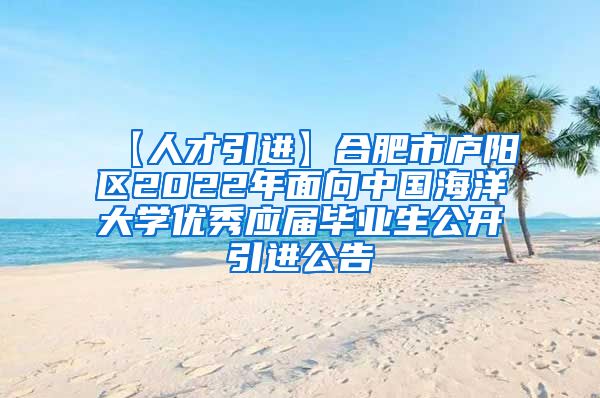 【人才引进】合肥市庐阳区2022年面向中国海洋大学优秀应届毕业生公开引进公告